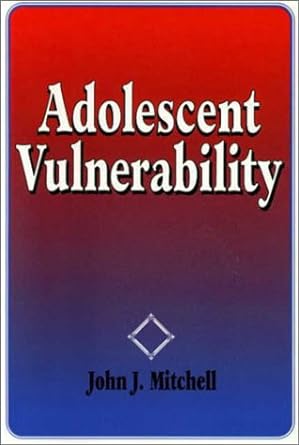 Adolescent Vulnerability

John J. Mitchell